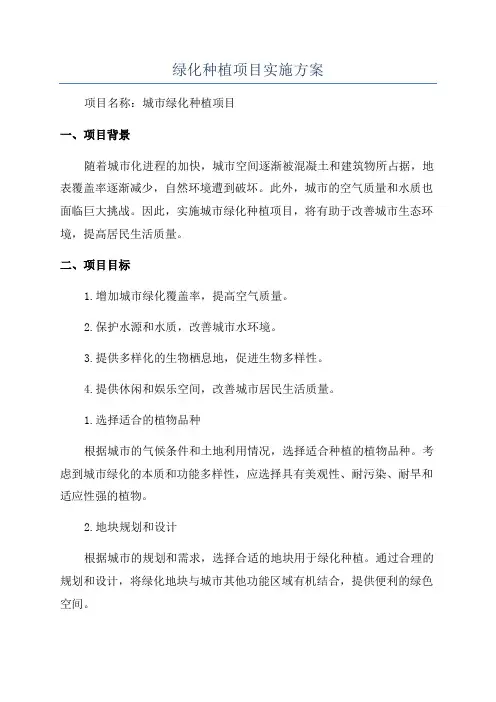 绿化种植项目实施方案

项目名称：城市绿化种植项目

一、项目背景

随着城市化进程的加快，城市空间逐渐被混凝土和建筑物所占据，地表覆盖率逐渐减少，自然环境遭到破坏。此外，城市的空气质量和水质也面临巨大挑战。因此，实施城市绿化种植项目，将有助于改善城市生态环境，提高居民生活质量。

二、项目目标

1.增加城市绿化覆盖率，提高空气质量。

2.保护水源和水质，改善城市水环境。

3.提供多样化的生物栖息地，促进生物多样性。

4.提供休闲和娱乐空间，改善城市居民生活质量。

1.选择适合的植物品种

根据城市的气候条件和土地利用情况，选择适合种植的植物品种。考虑到城市绿化的本质和功能多样性，应选择具有美观性、耐污染、耐旱和适应性强的植物。

2.地块规划和设计

根据城市的规划和需求，选择合适的地块用于绿化种植。通过合理的规划和设计，将绿化地块与城市其他功能区域有机结合，提供便利的绿色空间。